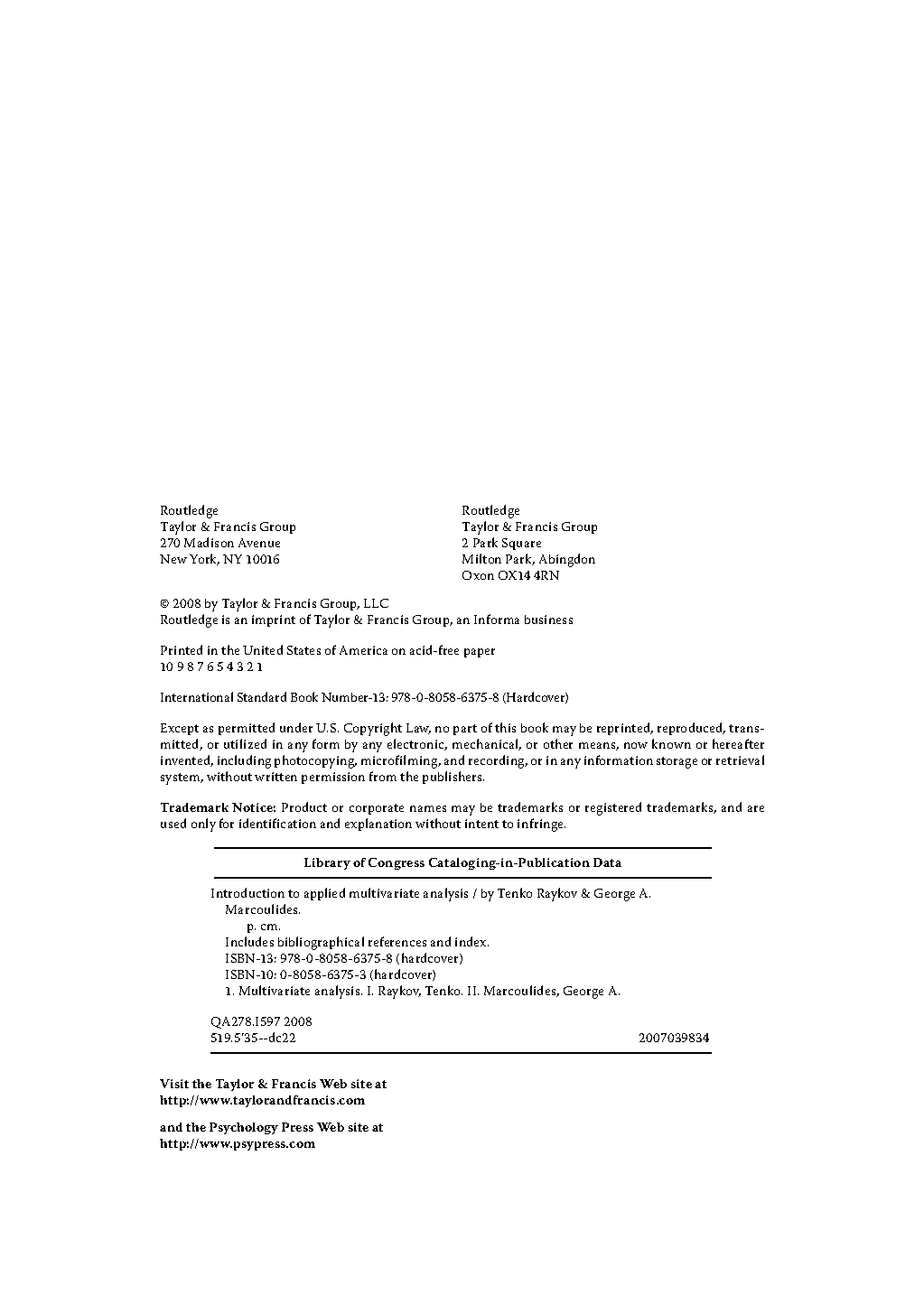 Routledge
Taylor & Francis Group
270 Madison Avenue
New York, NY 10016

Routledge
Taylor & Francis Group
2 Park Square
Milton Park, Abingdon
Oxon OX14 4RN

© 2008 by Taylor & Francis Group, LLC
Routledge is an imprint of Taylor & Francis Group, an Informa business

Printed in the United States of America on acid-free paper
10 9 8 7 6 5 4 3 2 1

International Standard Book Number-13: 978-0-8058-6375-8 (Hardcover)

Except as permitted under U.S. Copyright Law, no part of this book may be reprinted, reproduced, transmitted, or utilized in any form by any electronic, mechanical, or other means, now known or hereafter invented, including photocopying, microfilming, and recording, or in any information storage or retrieval system, without written permission from the publishers.

Trademark Notice: Product or corporate names may be trademarks or registered trademarks, and are used only for identification and explanation without intent to infringe.

Library of Congress Cataloging-in-Publication Data

Introduction to applied multivariate analysis / by Tenko Raykov & George A. Marcoulides.
p. cm.
Includes bibliographical references and index.
ISBN-13: 978-0-8058-6375-8 (hardcover)
ISBN-10: 0-8058-6375-3 (hardcover)
1. Multivariate analysis. I. Raykov, Tenko. II. Marcoulides, George A.

QA278.I597 2008
519.5'35--dc22 2007039834

Visit the Taylor & Francis Web site at
http://www.taylorandfrancis.com

and the Psychology Press Web site at
http://www.psypress.com